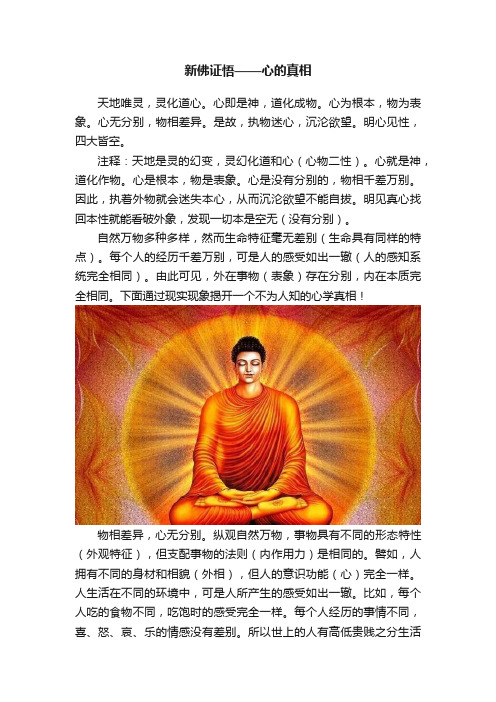 新佛证悟——心的真相

天地唯灵，灵化道心。心即是神，道化成物。心为根本，物为表象。心无分别，物相差异。是故，执物迷心，沉沦欲望。明心见性，四大皆空。

注释：天地是灵的幻变，灵幻化道和心（心物二性）。心就是神，道化作物。心是根本，物是表象。心是没有分别的，物相千差万别。因此，执着外物就会迷失本心，从而沉沦欲望不能自拔。明见真心找回本性就能看破外象，发现一切本是空无（没有分别）。

自然万物多种多样，然而生命特征毫无差别（生命具有同样的特点）。每个人的经历千差万别，可是人的感受如出一辙（人的感知系统完全相同）。由此可见，外在事物（表象）存在分别，内在本质完全相同。下面通过现实现象揭开一个不为人知的心学真相！

物相差异，心无分别。纵观自然万物，事物具有不同的形态特性（外观特征），但支配事物的法则（内作用力）是相同的。譬如，人拥有不同的身材和相貌（外相），但人的意识功能（心）完全一样。人生活在不同的环境中，可是人所产生的感受如出一辙。比如，每个人吃的食物不同，吃饱时的感受完全一样。每个人经历的事情不同，喜、怒、哀、乐的情感没有差别。所以世上的人有高低贵贱之分生活